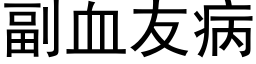 副血友病